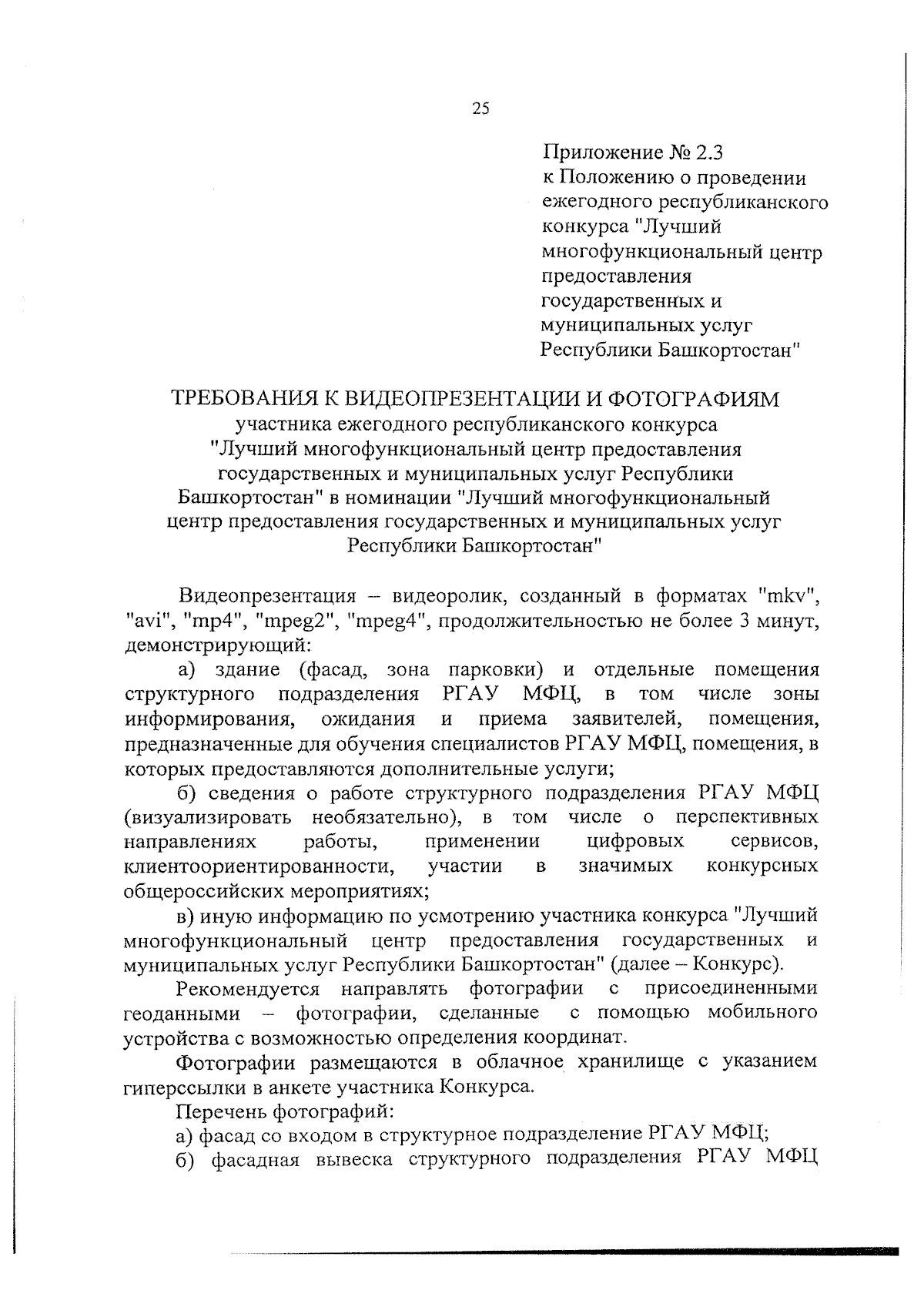 25

Приложение № 2.3
к Положению о проведении ежегодного республиканского конкурса "Лучший многофункциональный центр предоставления государственных и муниципальных услуг Республики Башкортостан"

ТРЕБОВАНИЯ К ВИДЕОПРЕЗЕНТАЦИИ И ФОТОГРАФИЯМ
участника ежегодного республиканского конкурса "Лучший многофункциональный центр предоставления государственных и муниципальных услуг Республики Башкортостан" в номинации "Лучший многофункциональный центр предоставления государственных и муниципальных услуг Республики Башкортостан"

Видеопрезентация – видеоролик, созданный в форматах "mkv", "avi", "mp4", "mpeg2", "mpeg4", продолжительностью не более 3 минут, демонстрирующий:

а) здание (фасад, зона парковки) и отдельные помещения структурного подразделения РГАУ МФЦ, в том числе зоны информирования, ожидания и приема заявителей, помещения, предназначенные для обучения специалистов РГАУ МФЦ, помещения, в которых предоставляются дополнительные услуги;

б) сведения о работе структурного подразделения РГАУ МФЦ (визуализировать необязательно), в том числе о перспективных направлениях работы, применении цифровых сервисов, клиентоориентированности, участии в значимых конкурсных общероссийских мероприятиях;

в) иную информацию по усмотрению участника конкурса "Лучший многофункциональный центр предоставления государственных и муниципальных услуг Республики Башкортостан" (далее – Конкурс).

Рекомендуется направлять фотографии с присоединенными геоданными – фотографии, сделанные с помощью мобильного устройства с возможностью определения координат.

Фотографии размещаются в облачное хранилище с указанием гиперссылки в анкете участника Конкурса.

Перечень фотографий:

а) фасад со входом в структурное подразделение РГАУ МФЦ;

б) фасадная вывеска структурного подразделения РГАУ МФЦ